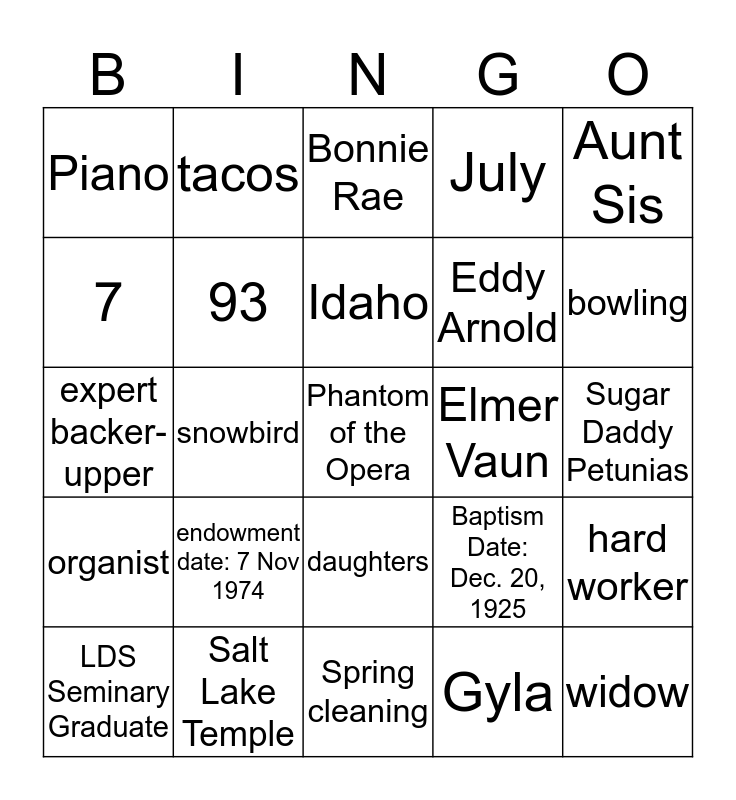 | B | I | N | G | O |
|---|---|---|---|---|
| Piano | tacos | Bonnie Rae | July | Aunt Sis |
| 7 | 93 | Idaho | Eddy Arnold | bowling |
| expert backer-upper | snowbird | Phantom of the Opera | Elmer Vaun | Sugar Daddy Petunias |
| organist | endowment date: 7 Nov 1974 | daughters | Baptism Date: Dec. 20, 1925 | hard worker |
| LDS Seminary Graduate | Salt Lake Temple | Spring cleaning | Gyla | widow |